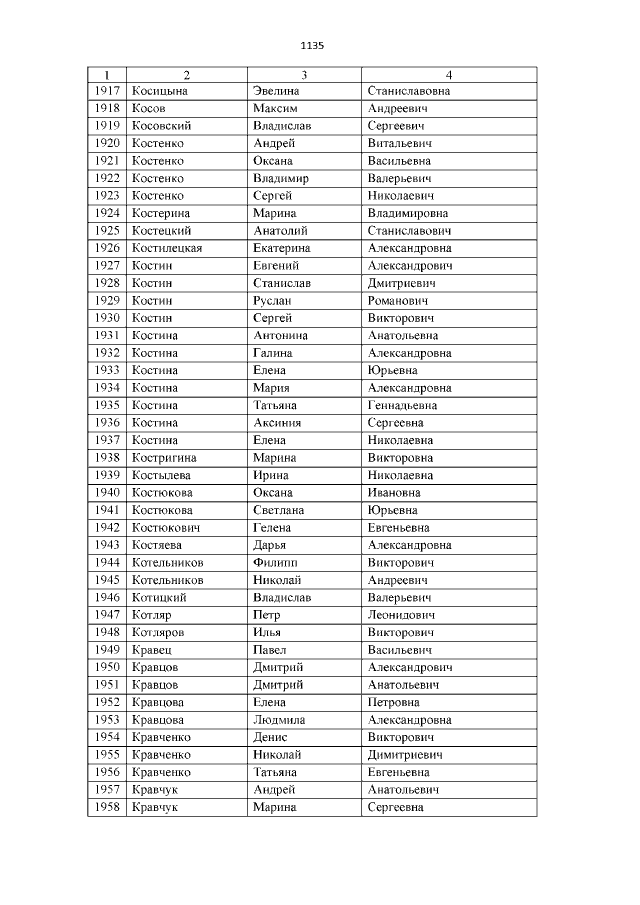 1135

| 1 | 2 | 3 | 4 |
|---|---|---|---|
| 1917 | Косицына | Эвелина | Станиславовна |
| 1918 | Косов | Максим | Андреевич |
| 1919 | Косовский | Владислав | Сергеевич |
| 1920 | Костенко | Андрей | Витальевич |
| 1921 | Костенко | Оксана | Васильевна |
| 1922 | Костенко | Владимир | Валерьевич |
| 1923 | Костенко | Сергей | Николаевич |
| 1924 | Костерина | Марина | Владимировна |
| 1925 | Костецкий | Анатолий | Станиславович |
| 1926 | Костилецкая | Екатерина | Александровна |
| 1927 | Костин | Евгений | Александрович |
| 1928 | Костин | Станислав | Дмитриевич |
| 1929 | Костин | Руслан | Романович |
| 1930 | Костин | Сергей | Викторович |
| 1931 | Костина | Антонина | Анатольевна |
| 1932 | Костина | Галина | Александровна |
| 1933 | Костина | Елена | Юрьевна |
| 1934 | Костина | Мария | Александровна |
| 1935 | Костина | Татьяна | Геннадьевна |
| 1936 | Костина | Аксиния | Сергеевна |
| 1937 | Костина | Елена | Николаевна |
| 1938 | Костригина | Марина | Викторовна |
| 1939 | Костылева | Ирина | Николаевна |
| 1940 | Костюкова | Оксана | Ивановна |
| 1941 | Костюкова | Светлана | Юрьевна |
| 1942 | Костюкович | Гелена | Евгеньевна |
| 1943 | Костяева | Дарья | Александровна |
| 1944 | Котельников | Филипп | Викторович |
| 1945 | Котельников | Николай | Андреевич |
| 1946 | Котицкий | Владислав | Валерьевич |
| 1947 | Котляр | Петр | Леонидович |
| 1948 | Котляров | Илья | Викторович |
| 1949 | Кравец | Павел | Васильевич |
| 1950 | Кравцов | Дмитрий | Александрович |
| 1951 | Кравцов | Дмитрий | Анатольевич |
| 1952 | Кравцова | Елена | Петровна |
| 1953 | Кравцова | Людмила | Александровна |
| 1954 | Кравченко | Денис | Викторович |
| 1955 | Кравченко | Николай | Димитриевич |
| 1956 | Кравченко | Татьяна | Евгеньевна |
| 1957 | Кравчук | Андрей | Анатольевич |
| 1958 | Кравчук | Марина | Сергеевна |